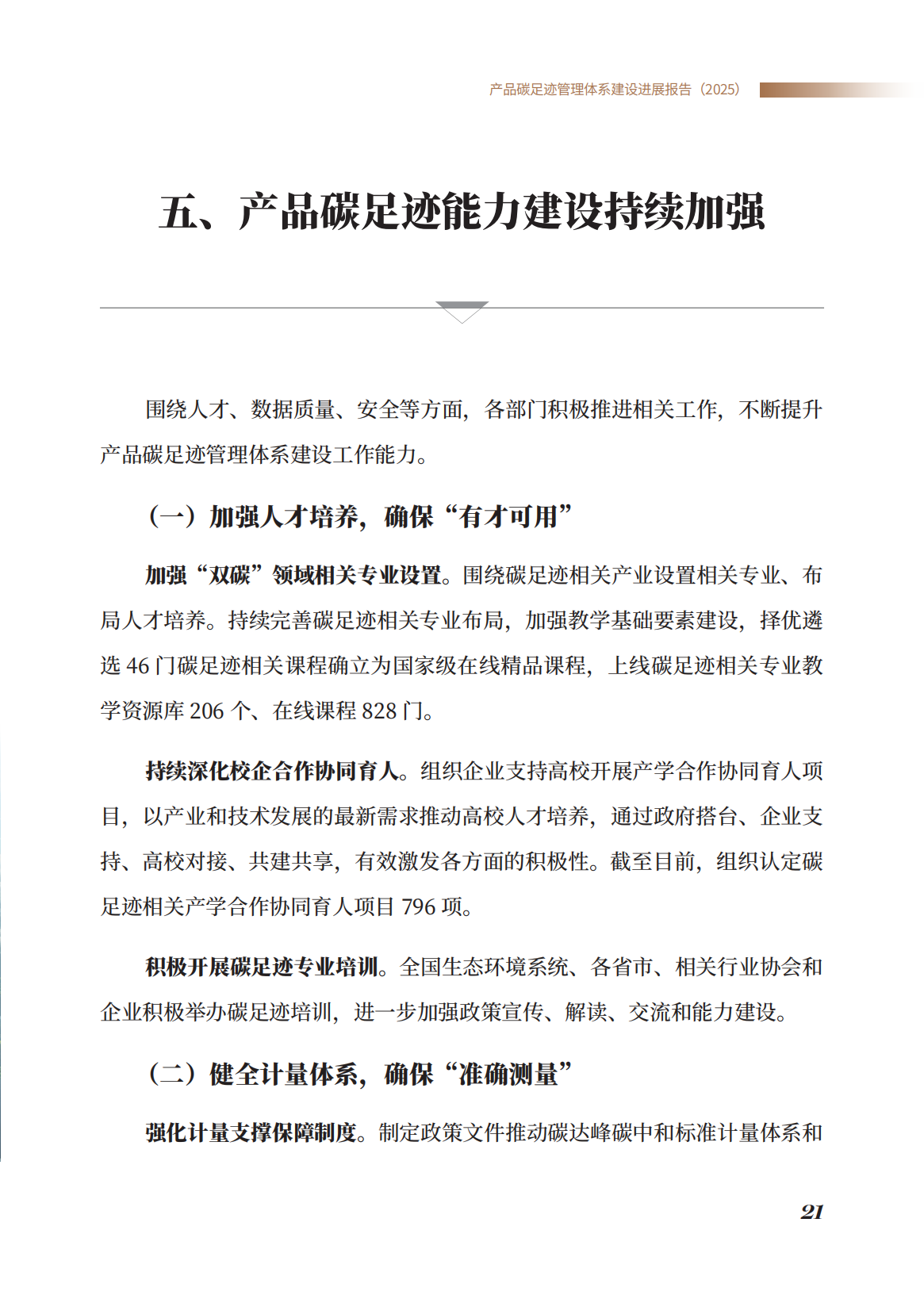 产品碳足迹管理体系建设进展报告（2025）

五、产品碳足迹能力建设持续加强

围绕人才、数据质量、安全等方面，各部门积极推进相关工作，不断提升产品碳足迹管理体系建设工作能力。

（一）加强人才培养，确保“有才可用”

加强“双碳”领域相关专业设置。围绕碳足迹相关产业设置相关专业、布局人才培养。持续完善碳足迹相关专业布局，加强教学基础要素建设，择优遴选 46 门碳足迹相关课程确立为国家级在线精品课程，上线碳足迹相关专业教学资源库 206 个、在线课程 828 门。

持续深化校企合作协同育人。组织企业支持高校开展产学合作协同育人项目，以产业和技术发展的最新需求推动高校人才培养，通过政府搭台、企业支持、高校对接、共建共享，有效激发各方面的积极性。截至目前，组织认定碳足迹相关产学合作协同育人项目 796 项。

积极开展碳足迹专业培训。全国生态环境系统、各省市、相关行业协会和企业积极举办碳足迹培训，进一步加强政策宣传、解读、交流和能力建设。

（二）健全计量体系，确保“准确测量”

强化计量支撑保障制度。制定政策文件推动碳达峰碳中和标准计量体系和

21